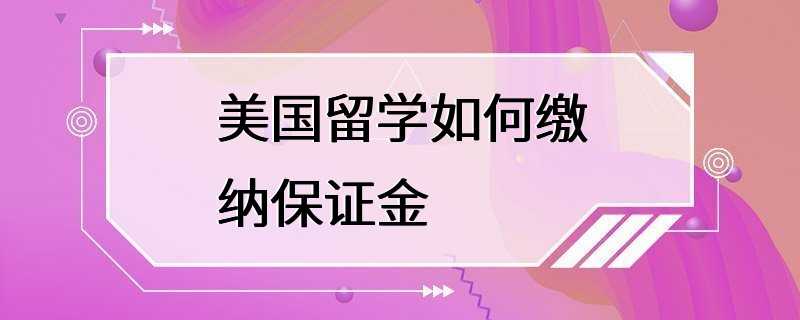 美国留学如何缴纳保证金